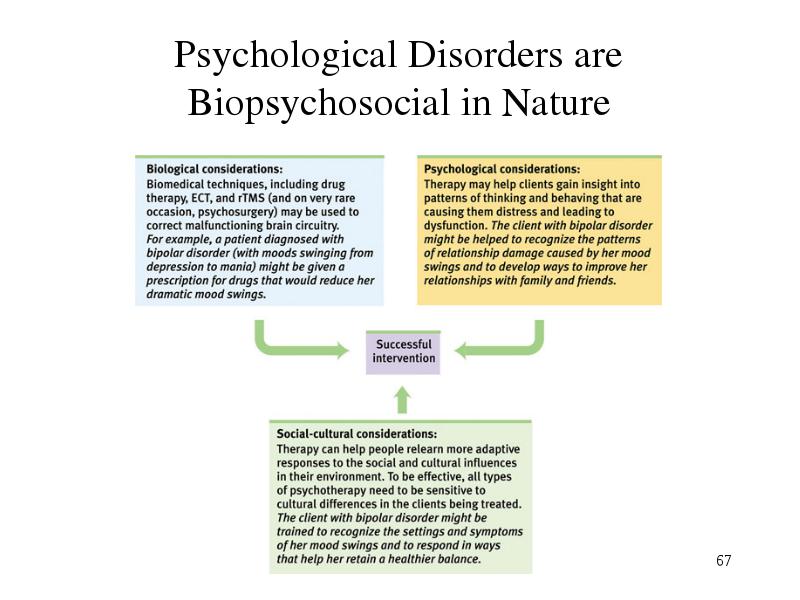 Psychological Disorders are Biopsychosocial in Nature

Biological considerations:
Biomedical techniques, including drug therapy, ECT, and rTMS (and on very rare occasion, psychosurgery) may be used to correct malfunctioning brain circuitry. For example, a patient diagnosed with bipolar disorder (with moods swinging from depression to mania) might be given a prescription for drugs that would reduce her dramatic mood swings.

Psychological considerations:
Therapy may help clients gain insight into patterns of thinking and behaving that are causing them distress and leading to dysfunction. The client with bipolar disorder might be helped to recognize the patterns of relationship damage caused by her mood swings and to develop ways to improve her relationships with family and friends.

Successful intervention

Social-cultural considerations:
Therapy can help people relearn more adaptive responses to the social and cultural influences in their environment. To be effective, all types of psychotherapy need to be sensitive to cultural differences in the clients being treated. The client with bipolar disorder might be trained to recognize the settings and symptoms of her mood swings and to respond in ways that help her retain a healthier balance.

67